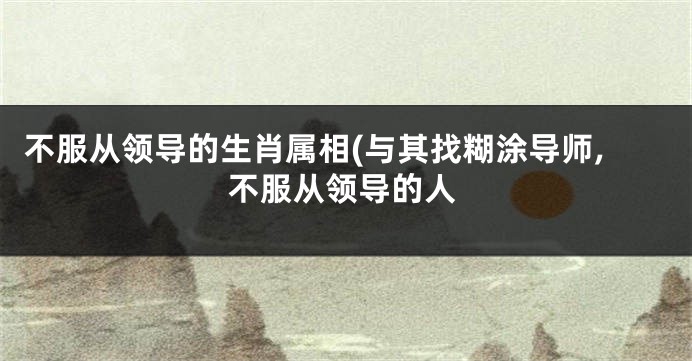 不服从领导的生肖属相(与其找糊涂导师，不服从领导的人